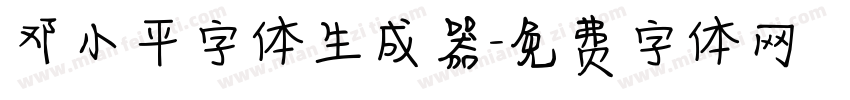 邓小平字体生成器-免费字体网